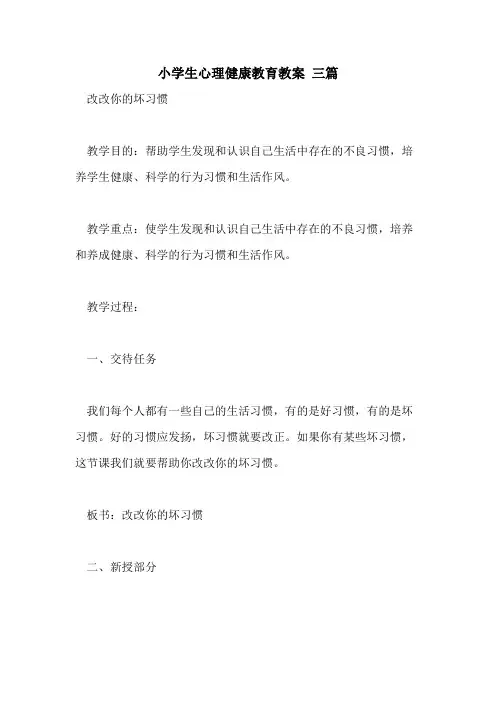 小学生心理健康教育教案 三篇

改改你的坏习惯

教学目的：帮助学生发现和认识自己生活中存在的不良习惯，培养学生健康、科学的行为习惯和生活作风。

教学重点：使学生发现和认识自己生活中存在的不良习惯，培养和养成健康、科学的行为习惯和生活作风。

教学过程：

一、交待任务

我们每个人都有一些自己的生活习惯，有的是好习惯，有的是坏习惯。好的习惯应发扬，坏习惯就要改正。如果你有某些坏习惯，这节课我们就要帮助你改改你的坏习惯。

板书：改改你的坏习惯

二、新授部分